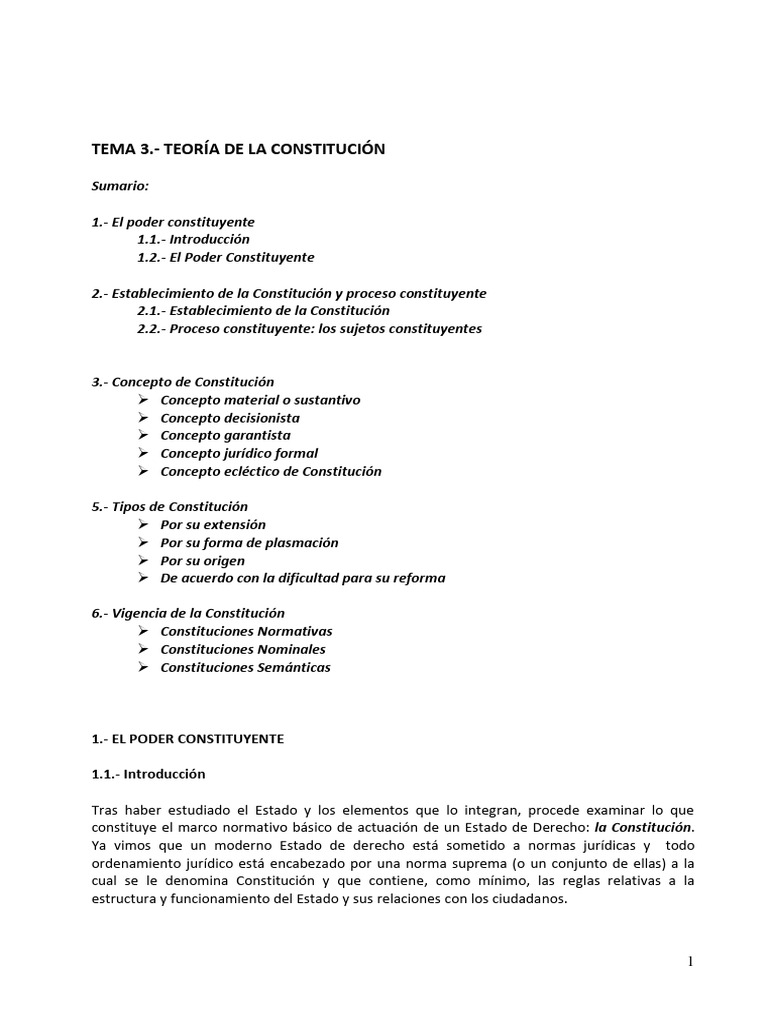 TEMA 3.- TEORÍA DE LA CONSTITUCIÓN

Sumario:

1.- El poder constituyente
1.1.- Introducción
1.2.- El Poder Constituyente

2.- Establecimiento de la Constitución y proceso constituyente
2.1.- Establecimiento de la Constitución
2.2.- Proceso constituyente: los sujetos constituyentes

3.- Concepto de Constitución
➢ Concepto material o sustantivo
➢ Concepto decisionista
➢ Concepto garantista
➢ Concepto jurídico formal
➢ Concepto ecléctico de Constitución

5.- Tipos de Constitución
➢ Por su extensión
➢ Por su forma de plasmación
➢ Por su origen
➢ De acuerdo con la dificultad para su reforma

6.- Vigencia de la Constitución
➢ Constituciones Normativas
➢ Constituciones Nominales
➢ Constituciones Semánticas

1.- EL PODER CONSTITUYENTE

1.1.- Introducción

Tras haber estudiado el Estado y los elementos que lo integran, procede examinar lo que constituye el marco normativo básico de actuación de un Estado de Derecho: la Constitución. Ya vimos que un moderno Estado de derecho está sometido a normas jurídicas y todo ordenamiento jurídico está encabezado por una norma suprema (o un conjunto de ellas) a la cual se le denomina Constitución y que contiene, como mínimo, las reglas relativas a la estructura y funcionamiento del Estado y sus relaciones con los ciudadanos.

1